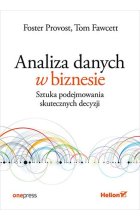 Foster Provost, Tom Fawcett

Analiza danych w biznesie

Sztuka podejmowania skutecznych decyzji

onepress

Helion